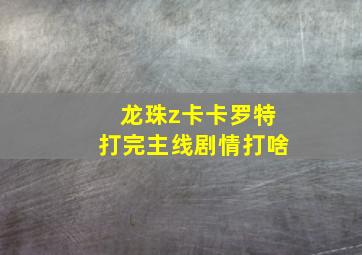 龙珠z卡卡罗特
打完主线剧情打啥